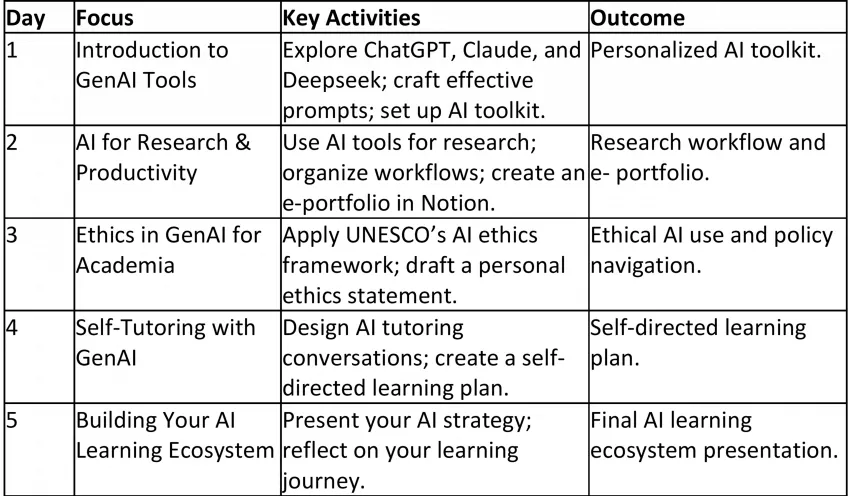 | Day | Focus | Key Activities | Outcome |
|---|---|---|---|
| 1 | Introduction to GenAI Tools | Explore ChatGPT, Claude, and Deepseek; craft effective prompts; set up AI toolkit. | Personalized AI toolkit. |
| 2 | AI for Research & Productivity | Use AI tools for research; organize workflows; create an e-portfolio in Notion. | Research workflow and e- portfolio. |
| 3 | Ethics in GenAI for Academia | Apply UNESCO's AI ethics framework; draft a personal ethics statement. | Ethical AI use and policy navigation. |
| 4 | Self-Tutoring with GenAI | Design AI tutoring conversations; create a self-directed learning plan. | Self-directed learning plan. |
| 5 | Building Your AI Learning Ecosystem | Present your AI strategy; reflect on your learning journey. | Final AI learning ecosystem presentation. |